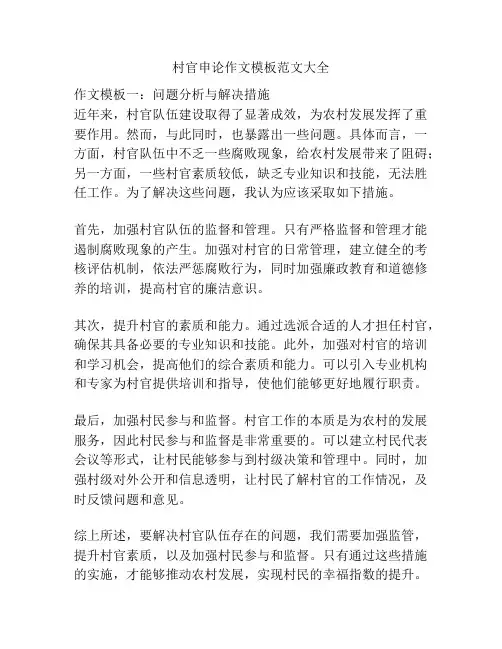 村官申论作文模板范文大全

作文模板一：问题分析与解决措施
近年来，村官队伍建设取得了显著成效，为农村发展发挥了重要作用。然而，与此同时，也暴露出一些问题。具体而言，一方面，村官队伍中不乏一些腐败现象，给农村发展带来了阻碍；另一方面，一些村官素质较低，缺乏专业知识和技能，无法胜任工作。为了解决这些问题，我认为应该采取如下措施。

首先，加强村官队伍的监督和管理。只有严格监督和管理才能遏制腐败现象的产生。加强对村官的日常管理，建立健全的考核评估机制，依法严惩腐败行为，同时加强廉政教育和道德修养的培训，提高村官的廉洁意识。

其次，提升村官的素质和能力。通过选派合适的人才担任村官，确保其具备必要的专业知识和技能。此外，加强对村官的培训和学习机会，提高他们的综合素质和能力。可以引入专业机构和专家为村官提供培训和指导，使他们能够更好地履行职责。

最后，加强村民参与和监督。村官工作的本质是为农村的发展服务，因此村民参与和监督是非常重要的。可以建立村民代表会议等形式，让村民能够参与到村级决策和管理中。同时，加强村级对外公开和信息透明，让村民了解村官的工作情况，及时反馈问题和意见。

综上所述，要解决村官队伍存在的问题，我们需要加强监管，提升村官素质，以及加强村民参与和监督。只有通过这些措施的实施，才能够推动农村发展，实现村民的幸福指数的提升。